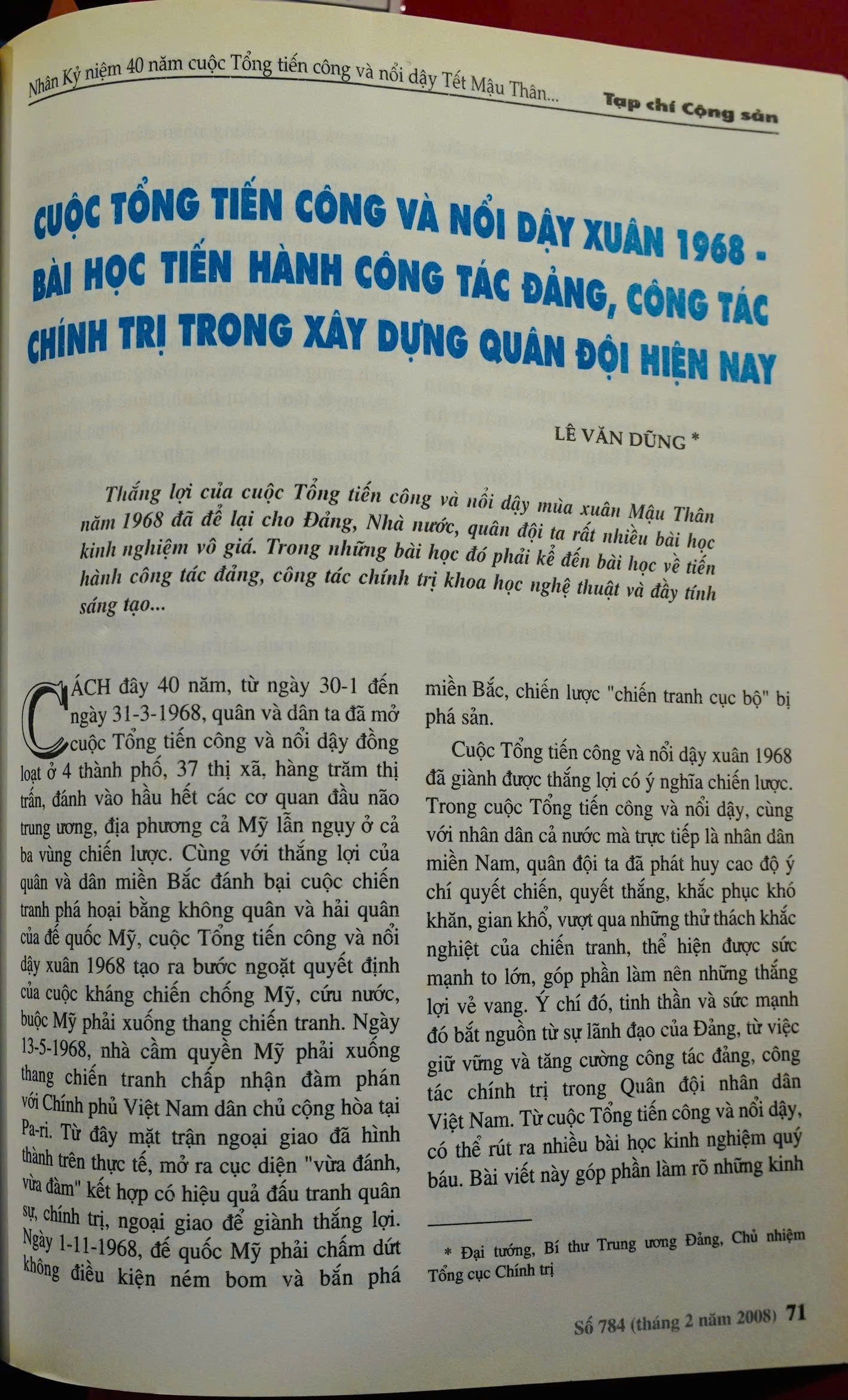 Nhân Kỷ niệm 40 năm cuộc Tổng tiến công và nổi dậy Tết Mậu Thân... Tạp chí Cộng sản

CUỘC TỔNG TIẾN CÔNG VÀ NỔI DẬY XUÂN 1968 - BÀI HỌC TIẾN HÀNH CÔNG TÁC ĐẢNG, CÔNG TÁC CHÍNH TRỊ TRONG XÂY DỰNG QUÂN ĐỘI HIỆN NAY

LÊ VĂN DŨNG *

Thắng lợi của cuộc Tổng tiến công và nổi dậy mùa xuân Mậu Thân năm 1968 đã để lại cho Đảng, Nhà nước, quân đội ta rất nhiều bài học kinh nghiệm vô giá. Trong những bài học đó phải kể đến bài học về tiến hành công tác đảng, công tác chính trị khoa học nghệ thuật và đầy tính sáng tạo...

CÁCH đây 40 năm, từ ngày 30-1 đến ngày 31-3-1968, quân và dân ta đã mở cuộc Tổng tiến công và nổi dậy đồng loạt ở 4 thành phố, 37 thị xã, hàng trăm thị trấn, đánh vào hầu hết các cơ quan đầu não trung ương, địa phương cả Mỹ lẫn ngụy ở cả ba vùng chiến lược. Cùng với thắng lợi của quân và dân miền Bắc đánh bại cuộc chiến tranh phá hoại bằng không quân và hải quân của đế quốc Mỹ, cuộc Tổng tiến công và nổi dậy xuân 1968 tạo ra bước ngoặt quyết định của cuộc kháng chiến chống Mỹ, cứu nước, buộc Mỹ phải xuống thang chiến tranh. Ngày 13-5-1968, nhà cầm quyền Mỹ phải xuống thang chiến tranh chấp nhận đàm phán với Chính phủ Việt Nam dân chủ cộng hòa tại Pa-ri. Từ đây mặt trận ngoại giao đã hình thành trên thực tế, mở ra cục diện "vừa đánh, vừa đàm" kết hợp có hiệu quả đấu tranh quân sự, chính trị, ngoại giao để giành thắng lợi. Ngày 1-11-1968, đế quốc Mỹ phải chấm dứt không điều kiện ném bom và bắn phá miền Bắc, chiến lược "chiến tranh cục bộ" bị phá sản.

Cuộc Tổng tiến công và nổi dậy xuân 1968 đã giành được thắng lợi có ý nghĩa chiến lược. Trong cuộc Tổng tiến công và nổi dậy, cùng với nhân dân cả nước mà trực tiếp là nhân dân miền Nam, quân đội ta đã phát huy cao độ ý chí quyết chiến, quyết thắng, khắc phục khó khăn, gian khổ, vượt qua những thử thách khắc nghiệt của chiến tranh, thể hiện được sức mạnh to lớn, góp phần làm nên những thắng lợi vẻ vang. Ý chí đó, tinh thần và sức mạnh đó bắt nguồn từ sự lãnh đạo của Đảng, từ việc giữ vững và tăng cường công tác đảng, công tác chính trị trong Quân đội nhân dân Việt Nam. Từ cuộc Tổng tiến công và nổi dậy, có thể rút ra nhiều bài học kinh nghiệm quý báu. Bài viết này góp phần làm rõ những kinh

* Đại tướng, Bí thư Trung ương Đảng, Chủ nhiệm Tổng cục Chính trị

Số 784 (tháng 2 năm 2008) 71